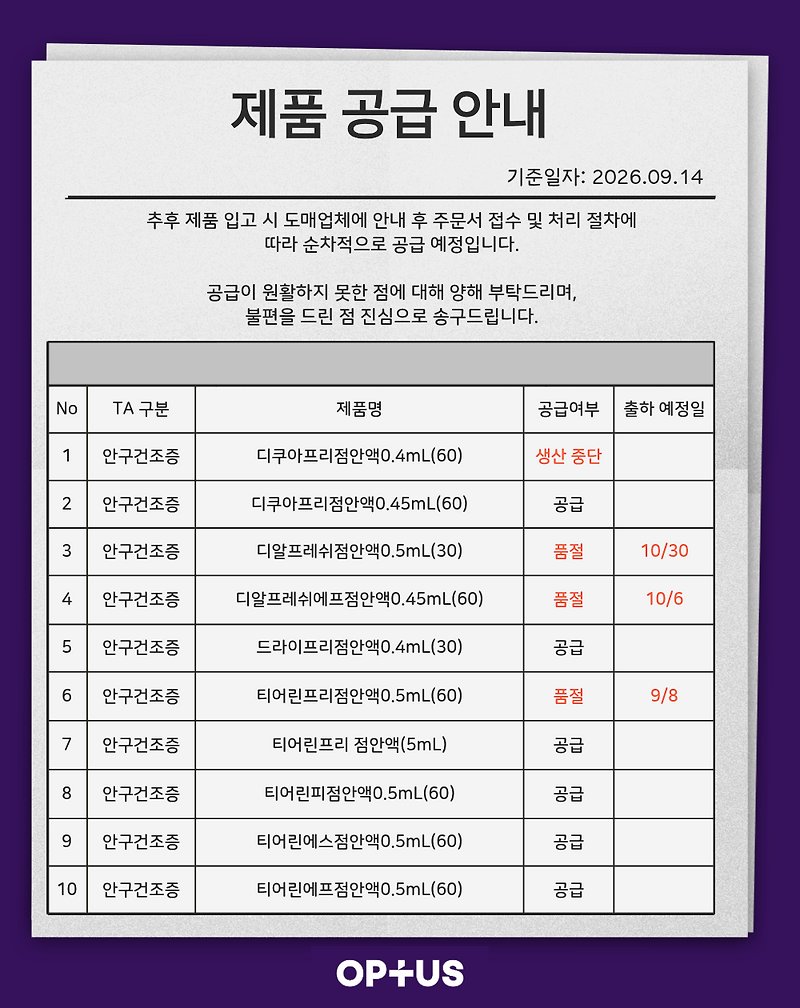 제품 공급 안내

기준일자: 2026.09.14

추후 제품 입고 시 도매업체에 안내 후 주문서 접수 및 처리 절차에 따라 순차적으로 공급 예정입니다.

공급이 원활하지 못한 점에 대해 양해 부탁드리며, 불편을 드린 점 진심으로 송구드립니다.

| No | TA 구분 | 제품명 | 공급여부 | 출하 예정일 |
|---|---|---|---|---|
| 1 | 안구건조증 | 디쿠아프리점안액0.4mL(60) | 생산 중단 | |
| 2 | 안구건조증 | 디쿠아프리점안액0.45mL(60) | 공급 | |
| 3 | 안구건조증 | 디알프레쉬점안액0.5mL(30) | 품절 | 10/30 |
| 4 | 안구건조증 | 디알프레쉬에프점안액0.45mL(60) | 품절 | 10/6 |
| 5 | 안구건조증 | 드라이프리점안액0.4mL(30) | 공급 | |
| 6 | 안구건조증 | 티어린프리점안액0.5mL(60) | 품절 | 9/8 |
| 7 | 안구건조증 | 티어린프리 점안액(5mL) | 공급 | |
| 8 | 안구건조증 | 티어린피점안액0.5mL(60) | 공급 | |
| 9 | 안구건조증 | 티어린에스점안액0.5mL(60) | 공급 | |
| 10 | 안구건조증 | 티어린에프점안액0.5mL(60) | 공급 | |

OPTUS